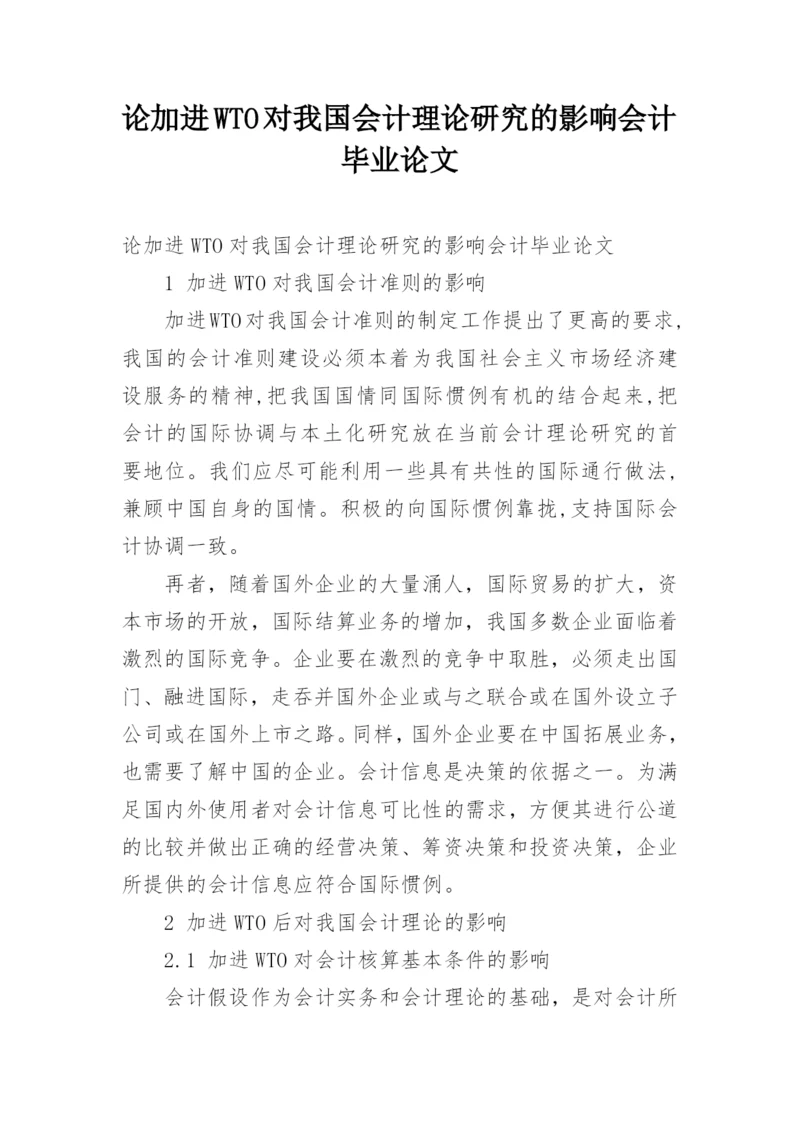 论加进WTO对我国会计理论研究的影响会计毕业论文

论加进 WTO 对我国会计理论研究的影响会计毕业论文

1 加进 WTO 对我国会计准则的影响

加进WTO对我国会计准则的制定工作提出了更高的要求,我国的会计准则建设必须本着为我国社会主义市场经济建设服务的精神,把我国国情同国际惯例有机的结合起来,把会计的国际协调与本土化研究放在当前会计理论研究的首要地位。我们应尽可能利用一些具有共性的国际通行做法,兼顾中国自身的国情。积极的向国际惯例靠拢,支持国际会计协调一致。

再者,随着国外企业的大量涌人,国际贸易的扩大,资本市场的开放,国际结算业务的增加,我国多数企业面临着激烈的国际竞争。企业要在激烈的竞争中取胜,必须走出国门、融进国际,走吞并国外企业或与之联合或在国外设立子公司或在国外上市之路。同样,国外企业要在中国拓展业务,也需要了解中国的企业。会计信息是决策的依据之一。为满足国内外使用者对会计信息可比性的需求,方便其进行公道的比较并做出正确的经营决策、筹资决策和投资决策,企业所提供的会计信息应符合国际惯例。

2 加进 WTO 后对我国会计理论的影响

2.1 加进 WTO 对会计核算基本条件的影响

会计假设作为会计实务和会计理论的基础,是对会计所